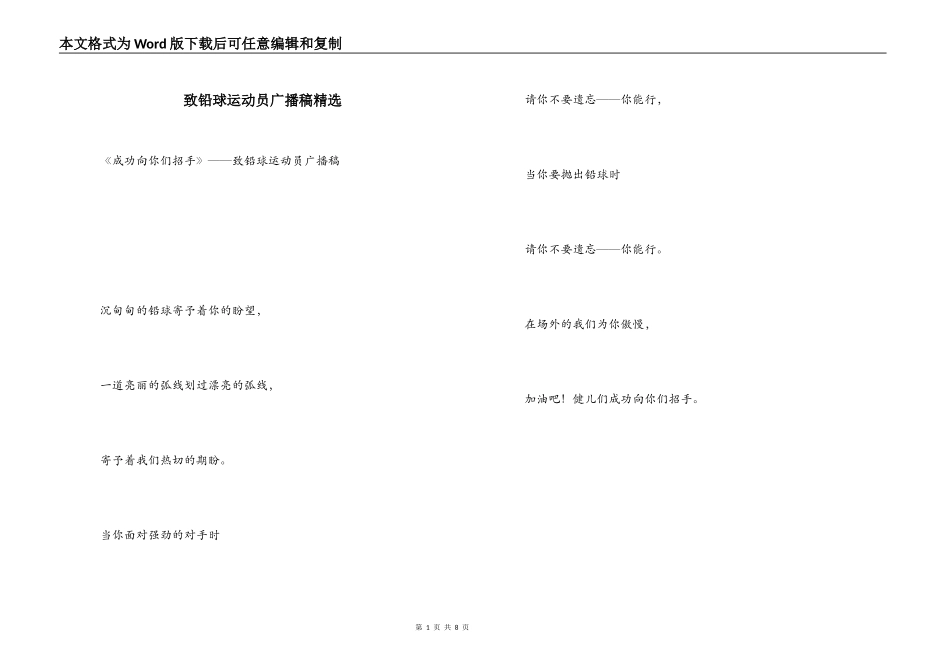 本文格式为Word版下载后可任意编辑和复制

致铅球运动员广播稿精选

《成功向你们招手》——致铅球运动员广播稿

沉甸甸的铅球寄予着你的盼望，

一道亮丽的弧线划过漂亮的弧线，

寄予着我们热切的期盼。

当你面对强劲的对手时

请你不要遗忘——你能行，

当你要抛出铅球时

请你不要遗忘——你能行。

在场外的我们为你傲慢，

加油吧！健儿们成功向你们招手。

第 1 页 共 8 页